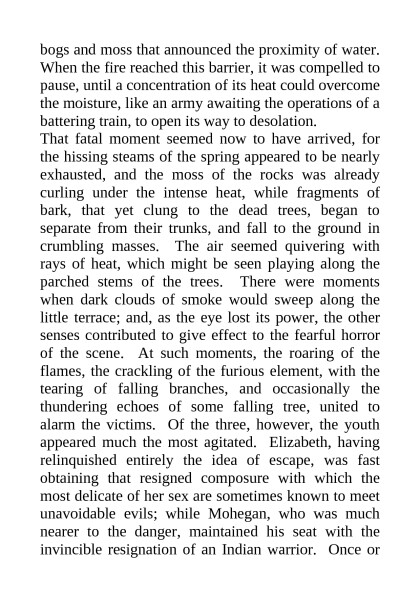 bogs and moss that announced the proximity of water. When the fire reached this barrier, it was compelled to pause, until a concentration of its heat could overcome the moisture, like an army awaiting the operations of a battering train, to open its way to desolation.

That fatal moment seemed now to have arrived, for the hissing steams of the spring appeared to be nearly exhausted, and the moss of the rocks was already curling under the intense heat, while fragments of bark, that yet clung to the dead trees, began to separate from their trunks, and fall to the ground in crumbling masses. The air seemed quivering with rays of heat, which might be seen playing along the parched stems of the trees. There were moments when dark clouds of smoke would sweep along the little terrace; and, as the eye lost its power, the other senses contributed to give effect to the fearful horror of the scene. At such moments, the roaring of the flames, the crackling of the furious element, with the tearing of falling branches, and occasionally the thundering echoes of some falling tree, united to alarm the victims. Of the three, however, the youth appeared much the most agitated. Elizabeth, having relinquished entirely the idea of escape, was fast obtaining that resigned composure with which the most delicate of her sex are sometimes known to meet unavoidable evils; while Mohegan, who was much nearer to the danger, maintained his seat with the invincible resignation of an Indian warrior. Once or